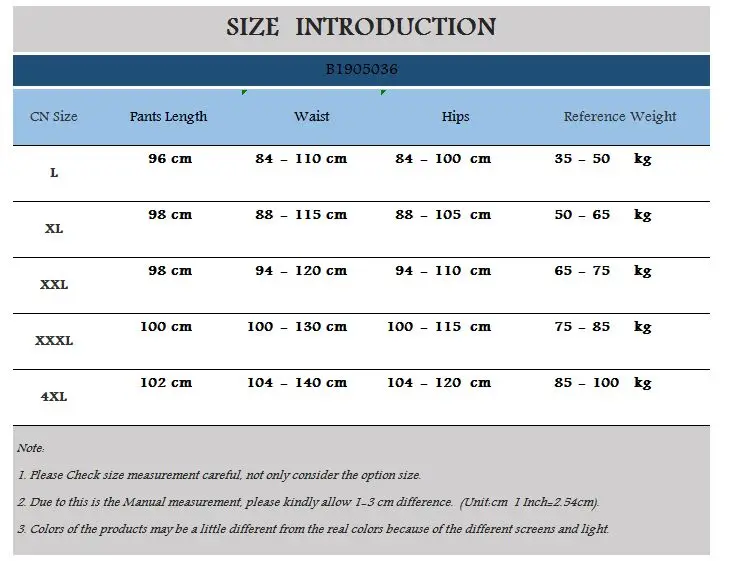 SIZE INTRODUCTION

B1905036

| CN Size | Pants Length | Waist | Hips | Reference Weight |
|---|---|---|---|---|
| L | 96 cm | 84 - 110 cm | 84 - 100 cm | 35 - 50 kg |
| XL | 98 cm | 88 - 115 cm | 88 - 105 cm | 50 - 65 kg |
| XXL | 98 cm | 94 - 120 cm | 94 - 110 cm | 65 - 75 kg |
| XXXL | 100 cm | 100 - 130 cm | 100 - 115 cm | 75 - 85 kg |
| 4XL | 102 cm | 104 - 140 cm | 104 - 120 cm | 85 - 100 kg |

Note:

1. Please Check size measurement careful, not only consider the option size.

2. Due to this is the Manual measurement, please kindly allow 1-3 cm difference. (Unit:cm 1 Inch=2.54cm).

3. Colors of the products may be a little different from the real colors because of the different screens and light.